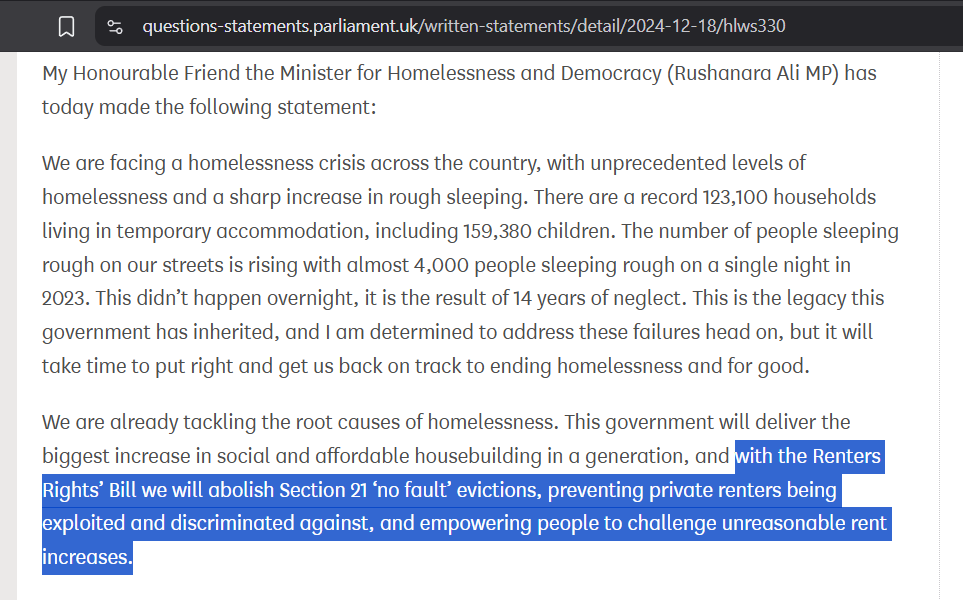 questions-statements.parliament.uk/written-statements/detail/2024-12-18/hlws330

My Honourable Friend the Minister for Homelessness and Democracy (Rushanara Ali MP) has today made the following statement:

We are facing a homelessness crisis across the country, with unprecedented levels of homelessness and a sharp increase in rough sleeping. There are a record 123,100 households living in temporary accommodation, including 159,380 children. The number of people sleeping rough on our streets is rising with almost 4,000 people sleeping rough on a single night in 2023. This didn't happen overnight, it is the result of 14 years of neglect. This is the legacy this government has inherited, and I am determined to address these failures head on, but it will take time to put right and get us back on track to ending homelessness and for good.

We are already tackling the root causes of homelessness. This government will deliver the biggest increase in social and affordable housebuilding in a generation, and with the Renters Rights' Bill we will abolish Section 21 'no fault' evictions, preventing private renters being exploited and discriminated against, and empowering people to challenge unreasonable rent increases.